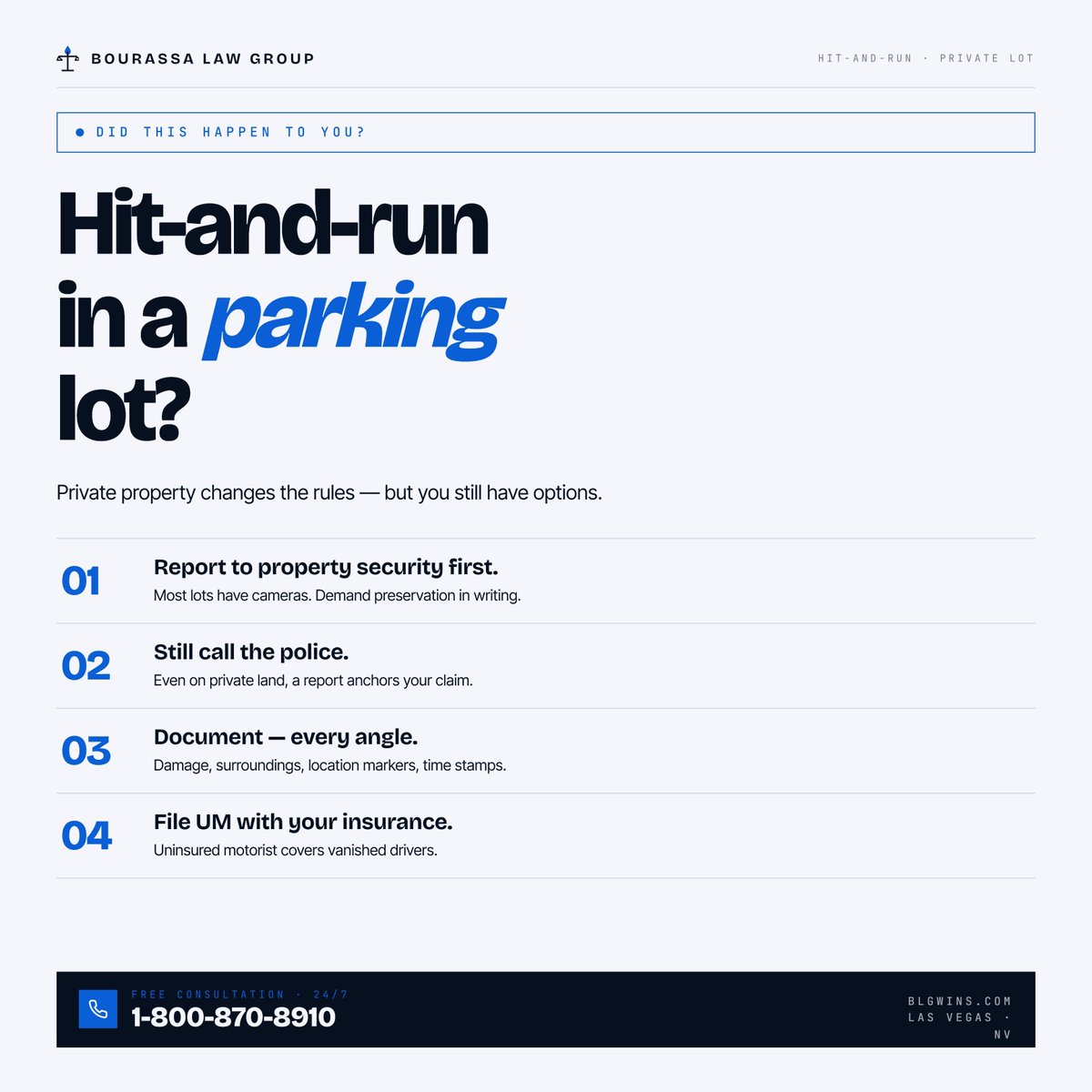 BOURASSA LAW GROUP

HIT-AND-RUN · PRIVATE LOT

• DID THIS HAPPEN TO YOU?

Hit-and-run in a parking lot?

Private property changes the rules — but you still have options.

01
Report to property security first.
Most lots have cameras. Demand preservation in writing.

02
Still call the police.
Even on private land, a report anchors your claim.

03
Document — every angle.
Damage, surroundings, location markers, time stamps.

04
File UM with your insurance.
Uninsured motorist covers vanished drivers.

FREE CONSULTATION · 24/7
1-800-870-8910

BLGWINS.COM
LAS VEGAS · NV